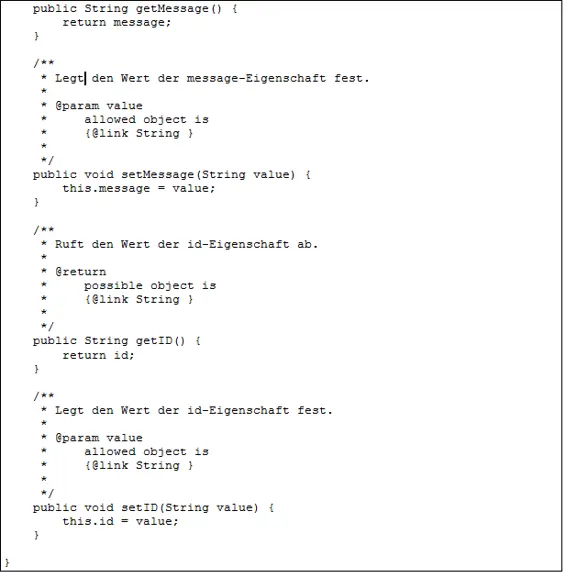 public String getMessage() {
    return message;
}

/**
 * Legt den Wert der message-Eigenschaft fest.
 *
 * @param value
 *     allowed object is
 *     {@link String }
 *
 */
public void setMessage(String value) {
    this.message = value;
}

/**
 * Ruft den Wert der id-Eigenschaft ab.
 *
 * @return
 *     possible object is
 *     {@link String }
 *
 */
public String getID() {
    return id;
}

/**
 * Legt den Wert der id-Eigenschaft fest.
 *
 * @param value
 *     allowed object is
 *     {@link String }
 *
 */
public void setID(String value) {
    this.id = value;
}

}